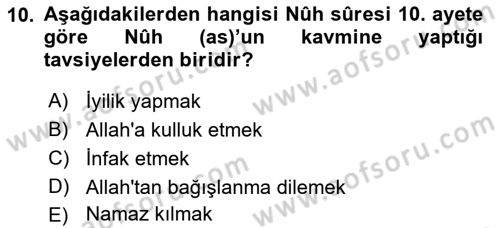 10. Aşağıdakilerden hangisi Nûh sûresi 10. ayete göre Nûh (as)'un kavmine yaptığı tavsiyelerden biridir?

A) İyilik yapmak
B) Allah'a kulluk etmek
C) İnfak etmek
D) Allah'tan bağışlanma dilemek
E) Namaz kılmak

www.aofsoru.com
www.aofsoru.com
www.aofsoru.com
www.aofsoru.com